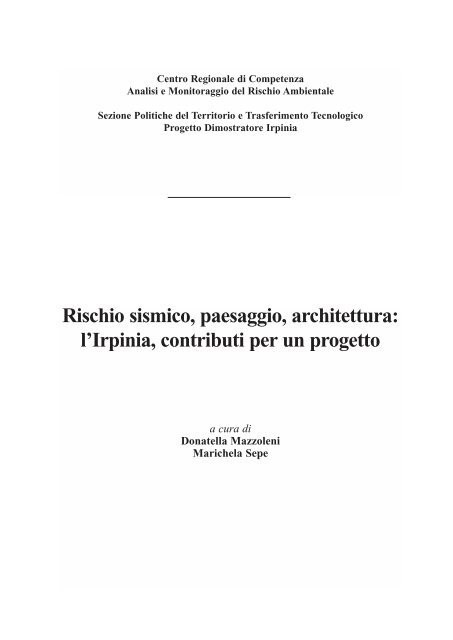 Centro Regionale di Competenza
Analisi e Monitoraggio del Rischio Ambientale

Sezione Politiche del Territorio e Trasferimento Tecnologico
Progetto Dimostratore Irpinia

Rischio sismico, paesaggio, architettura:
l'Irpinia, contributi per un progetto

a cura di
Donatella Mazzoleni
Marichela Sepe